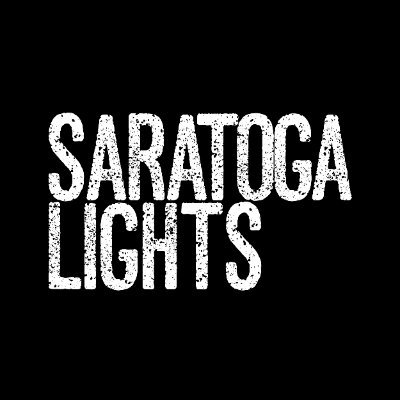 SARATOGA
LIGHTS